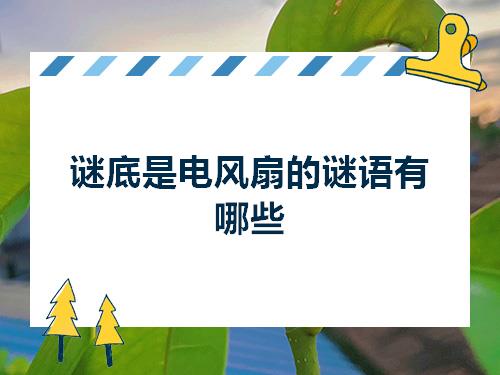 谜底是电风扇的谜语有哪些